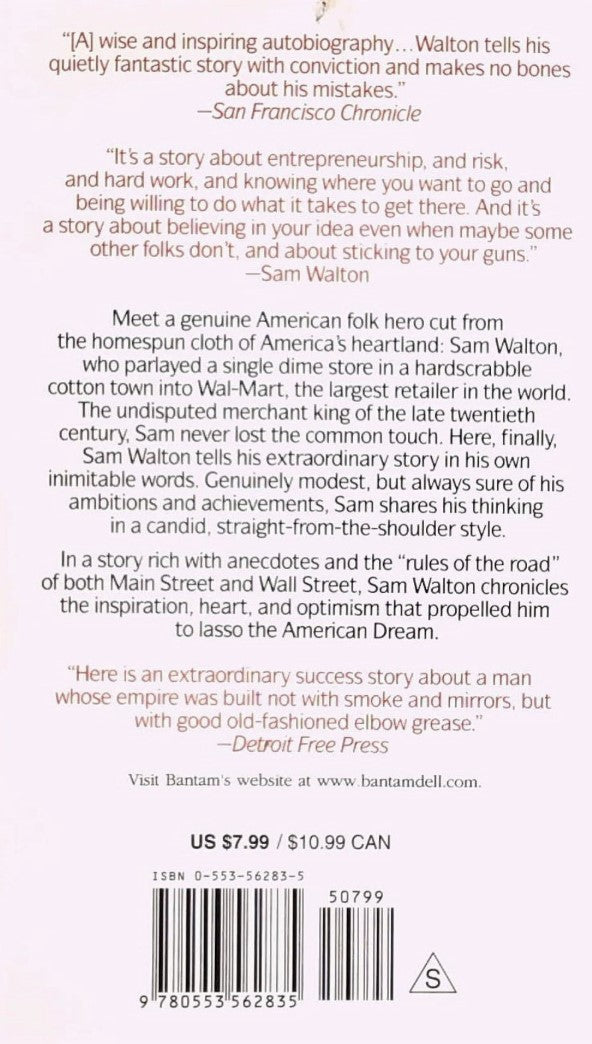 "[A] wise and inspiring autobiography...Walton tells his quietly fantastic story with conviction and makes no bones about his mistakes."
—San Francisco Chronicle

"It's a story about entrepreneurship, and risk, and hard work, and knowing where you want to go and being willing to do what it takes to get there. And it's a story about believing in your idea even when maybe some other folks don't, and about sticking to your guns."
—Sam Walton

Meet a genuine American folk hero cut from the homespun cloth of America's heartland: Sam Walton, who parlayed a single dime store in a hardscrabble cotton town into Wal-Mart, the largest retailer in the world. The undisputed merchant king of the late twentieth century, Sam never lost the common touch. Here, finally, Sam Walton tells his extraordinary story in his own inimitable words. Genuinely modest, but always sure of his ambitions and achievements, Sam shares his thinking in a candid, straight-from-the-shoulder style.

In a story rich with anecdotes and the "rules of the road" of both Main Street and Wall Street, Sam Walton chronicles the inspiration, heart, and optimism that propelled him to lasso the American Dream.

"Here is an extraordinary success story about a man whose empire was built not with smoke and mirrors, but with good old-fashioned elbow grease."
—Detroit Free Press

Visit Bantam's website at www.bantamdell.com.

US $7.99 / $10.99 CAN

ISBN 0-553-56283-5

50799

S

9 780553 562835